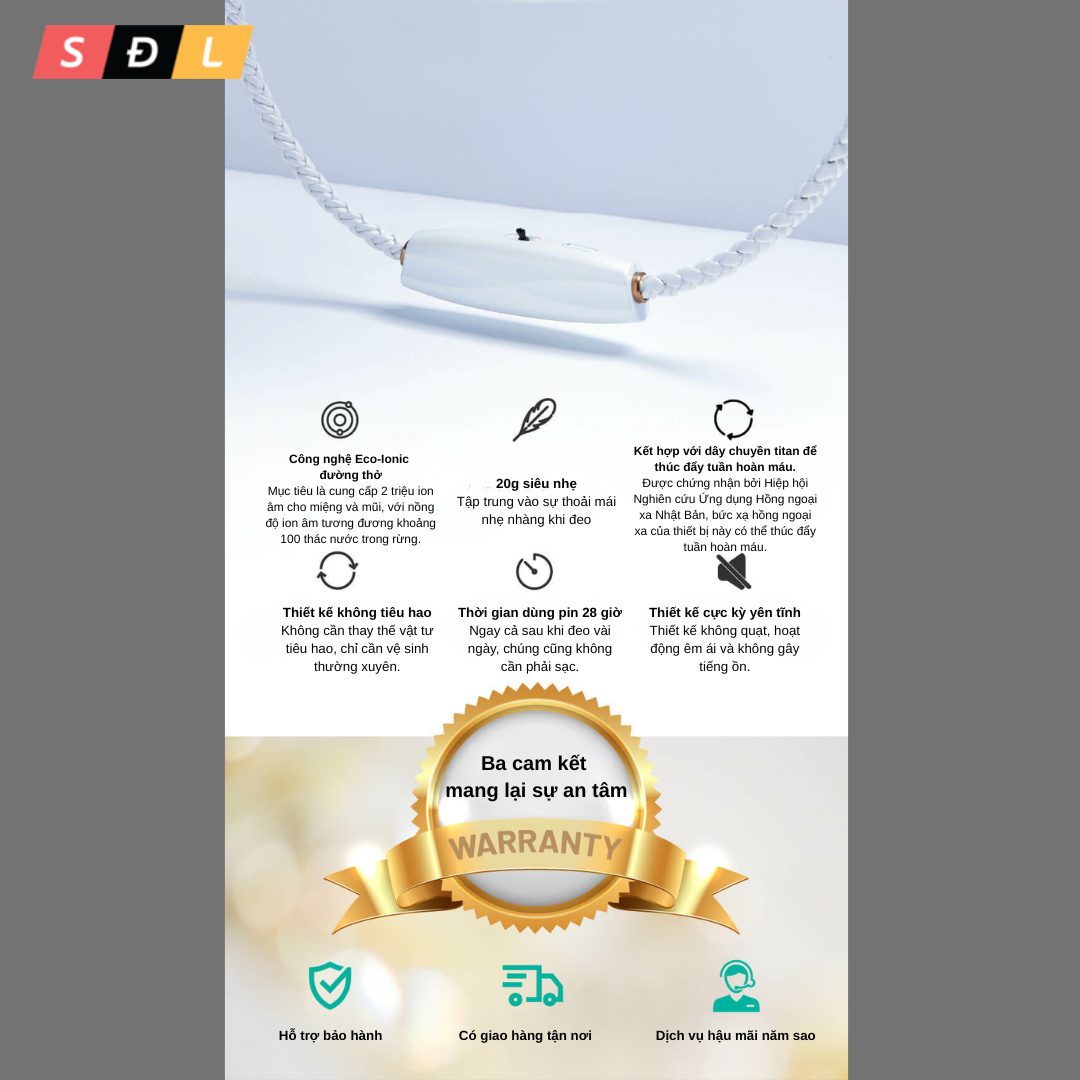 S Đ L

Công nghệ Eco-Ionic đường thở
Mục tiêu là cung cấp 2 triệu ion âm cho miệng và mũi, với nồng độ ion âm tương đương khoảng 100 thác nước trong rừng.

20g siêu nhẹ
Tập trung vào sự thoải mái nhẹ nhàng khi đeo

Kết hợp với dây chuyền titan để thúc đẩy tuần hoàn máu.
Được chứng nhận bởi Hiệp hội Nghiên cứu Ứng dụng Hồng ngoại xa Nhật Bản, bức xạ hồng ngoại xa của thiết bị này có thể thúc đẩy tuần hoàn máu.

Thiết kế không tiêu hao
Không cần thay thế vật tư tiêu hao, chỉ cần vệ sinh thường xuyên.

Thời gian dùng pin 28 giờ
Ngay cả sau khi đeo vài ngày, chúng cũng không cần phải sạc.

Thiết kế cực kỳ yên tĩnh
Thiết kế không quạt, hoạt động êm ái và không gây tiếng ồn.

Ba cam kết mang lại sự an tâm

WARRANTY

Hỗ trợ bảo hành

Có giao hàng tận nơi

Dịch vụ hậu mãi năm sao